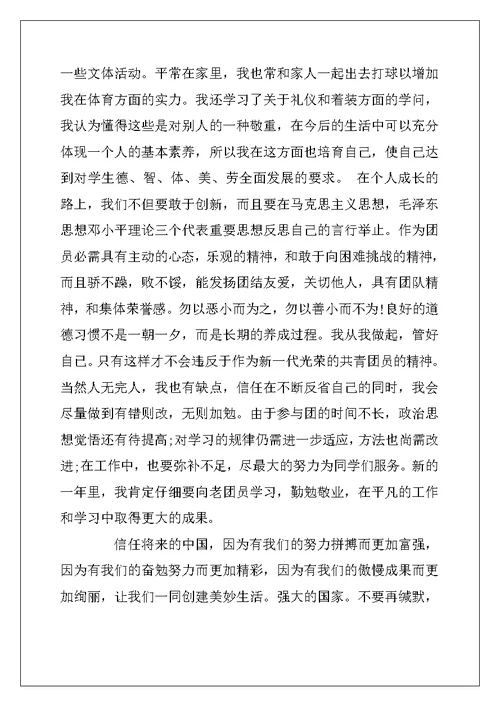 一些文体活动。平常在家里，我也常和家人一起出去打球以增加我在体育方面的实力。我还学习了关于礼仪和着装方面的学问，我认为懂得这些是对别人的一种敬重，在今后的生活中可以充分体现一个人的基本素养，所以我在这方面也培育自己，使自己达到对学生德、智、体、美、劳全面发展的要求。 在个人成长的路上，我们不但要敢于创新，而且要在马克思主义思想，毛泽东思想邓小平理论三个代表重要思想反思自己的言行举止。作为团员必需具有主动的心态，乐观的精神，和敢于向困难挑战的精神，而且骄不躁，败不馁，能发扬团结友爱，关切他人，具有团队精神，和集体荣誉感。勿以恶小而为之，勿以善小而不为!良好的道德习惯不是一朝一夕，而是长期的养成过程。我从我做起，管好自己。只有这样才不会违反于作为新一代光荣的共青团员的精神。当然人无完人，我也有缺点，信任在不断反省自己的同时，我会尽量做到有错则改，无则加勉。由于参与团的时间不长，政治思想觉悟还有待提高;对学习的规律仍需进一步适应，方法也尚需改进;在工作中，也要弥补不足，尽最大的努力为同学们服务。新的一年里，我肯定仔细要向老团员学习，勤勉敬业，在平凡的工作和学习中取得更大的成果。

信任将来的中国，因为有我们的努力拼搏而更加富强，因为有我们的奋勉努力而更加精彩，因为有我们的傲慢成果而更加绚丽，让我们一同创建美妙生活。强大的国家。不要再缄默，